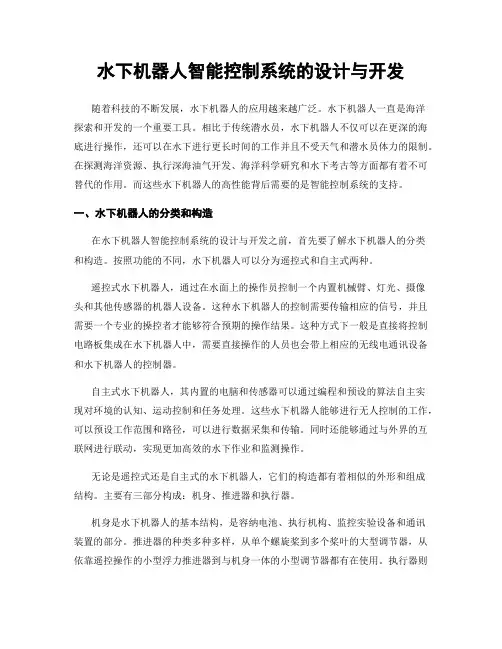 水下机器人智能控制系统的设计与开发

随着科技的不断发展，水下机器人的应用越来越广泛。水下机器人一直是海洋探索和开发的一个重要工具。相比于传统潜水员，水下机器人不仅可以在更深的海底进行操作，还可以在水下进行更长时间的工作并且不受天气和潜水员体力的限制。在探测海洋资源、执行深海油气开发、海洋科学研究和水下考古等方面都有着不可替代的作用。而这些水下机器人的高性能背后需要的是智能控制系统的支持。

一、水下机器人的分类和构造

在水下机器人智能控制系统的设计与开发之前，首先要了解水下机器人的分类和构造。按照功能的不同，水下机器人可以分为遥控式和自主式两种。

遥控式水下机器人，通过在水面上的操作员控制一个内置机械臂、灯光、摄像头和其他传感器的机器人设备。这种水下机器人的控制需要传输相应的信号，并且需要一个专业的操控者才能够符合预期的操作结果。这种方式下一般是直接将控制电路板集成在水下机器人中，需要直接操作的人员也会带上相应的无线电通讯设备和水下机器人的控制器。

自主式水下机器人，其内置的电脑和传感器可以通过编程和预设的算法自主实现对环境的认知、运动控制和任务处理。这些水下机器人能够进行无人控制的工作，可以预设工作范围和路径，可以进行数据采集和传输。同时还能够通过与外界的互联网进行联动，实现更加高效的水下作业和监测操作。

无论是遥控式还是自主式的水下机器人，它们的构造都有着相似的外形和组成结构。主要有三部分构成：机身、推进器和执行器。

机身是水下机器人的基本结构，是容纳电池、执行机构、监控实验设备和通讯装置的部分。推进器的种类多种多样，从单个螺旋桨到多个桨叶的大型调节器，从依靠遥控操作的小型浮力推进器到与机身一体的小型调节器都有在使用。执行器则